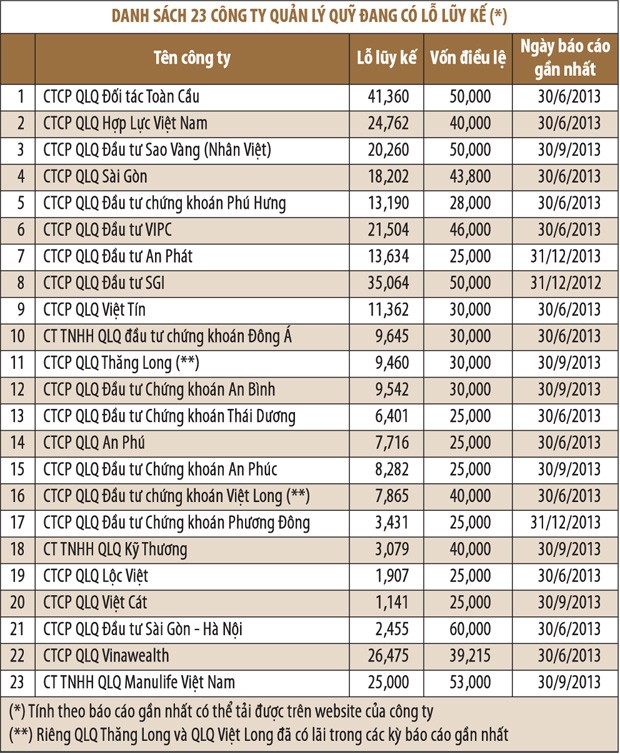 DANH SÁCH 23 CÔNG TY QUẢN LÝ QUỸ ĐANG CÓ LỖ LŨY KẾ (*)

| | Tên công ty | Lỗ lũy kế | Vốn điều lệ | Ngày báo cáo gần nhất |
|---|---|---|---|---|
| 1 | CTCP QLQ Đối tác Toàn Cầu | 41,360 | 50,000 | 30/6/2013 |
| 2 | CTCP QLQ Hợp Lực Việt Nam | 24,762 | 40,000 | 30/6/2013 |
| 3 | CTCP QLQ Đầu tư Sao Vàng (Nhân Việt) | 20,260 | 50,000 | 30/9/2013 |
| 4 | CTCP QLQ Sài Gòn | 18,202 | 43,800 | 30/6/2013 |
| 5 | CTCP QLQ Đầu tư chứng khoán Phú Hưng | 13,190 | 28,000 | 30/6/2013 |
| 6 | CTCP QLQ Đầu tư VIPC | 21,504 | 46,000 | 30/6/2013 |
| 7 | CTCP QLQ Đầu tư An Phát | 13,634 | 25,000 | 31/12/2013 |
| 8 | CTCP QLQ Đầu tư SGI | 35,064 | 50,000 | 31/12/2012 |
| 9 | CTCP QLQ Việt Tín | 11,362 | 30,000 | 30/6/2013 |
| 10 | CT TNHH QLQ đầu tư chứng khoán Đông Á | 9,645 | 30,000 | 30/6/2013 |
| 11 | CTCP QLQ Thăng Long (**) | 9,460 | 30,000 | 30/9/2013 |
| 12 | CTCP QLQ Đầu tư Chứng khoán An Bình | 9,542 | 30,000 | 30/9/2013 |
| 13 | CTCP QLQ Đầu tư Chứng khoán Thái Dương | 6,401 | 25,000 | 30/6/2013 |
| 14 | CTCP QLQ An Phú | 7,716 | 25,000 | 30/6/2013 |
| 15 | CTCP QLQ Đầu tư Chứng khoán An Phúc | 8,282 | 25,000 | 30/9/2013 |
| 16 | CTCP QLQ Đầu tư chứng khoán Việt Long (**) | 7,865 | 40,000 | 30/6/2013 |
| 17 | CTCP QLQ Đầu tư Chứng khoán Phương Đông | 3,431 | 25,000 | 31/12/2013 |
| 18 | CT TNHH QLQ Kỹ Thương | 3,079 | 40,000 | 30/9/2013 |
| 19 | CTCP QLQ Lộc Việt | 1,907 | 25,000 | 30/6/2013 |
| 20 | CTCP QLQ Việt Cát | 1,141 | 25,000 | 30/9/2013 |
| 21 | CTCP QLQ Đầu tư Sài Gòn - Hà Nội | 2,455 | 60,000 | 30/6/2013 |
| 22 | CTCP QLQ Vinawealth | 26,475 | 39,215 | 30/6/2013 |
| 23 | CT TNHH QLQ Manulife Việt Nam | 25,000 | 53,000 | 30/9/2013 |

(*) Tính theo báo cáo gần nhất có thể tải được trên website của công ty
(**) Riêng QLQ Thăng Long và QLQ Việt Long đã có lãi trong các kỳ báo cáo gần nhất